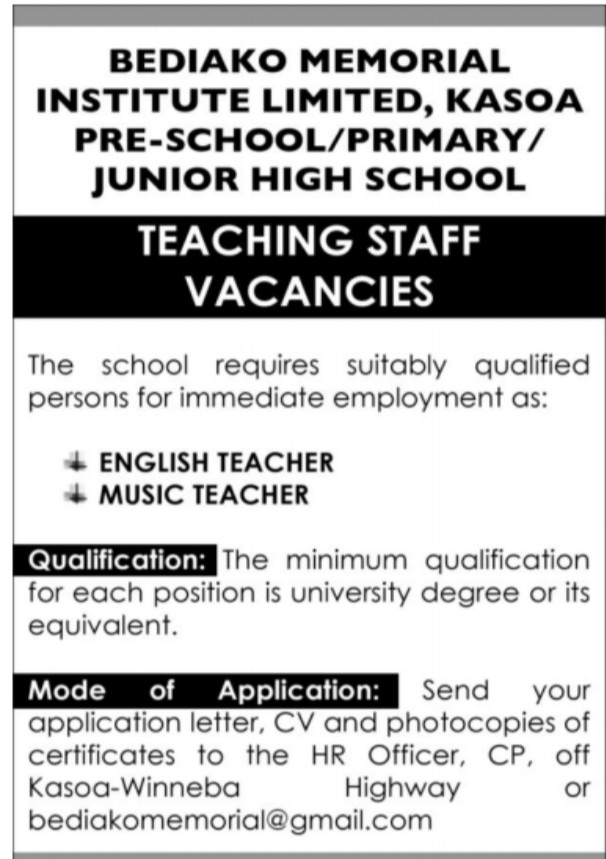 BEDIAKO MEMORIAL INSTITUTE LIMITED, KASOA PRE-SCHOOL/PRIMARY/ JUNIOR HIGH SCHOOL

TEACHING STAFF VACANCIES

The school requires suitably qualified persons for immediate employment as:

ENGLISH TEACHER
MUSIC TEACHER

Qualification: The minimum qualification for each position is university degree or its equivalent.

Mode of Application: Send your application letter, CV and photocopies of certificates to the HR Officer, CP, off Kasoa-Winneba Highway or bediakomemorial@gmail.com